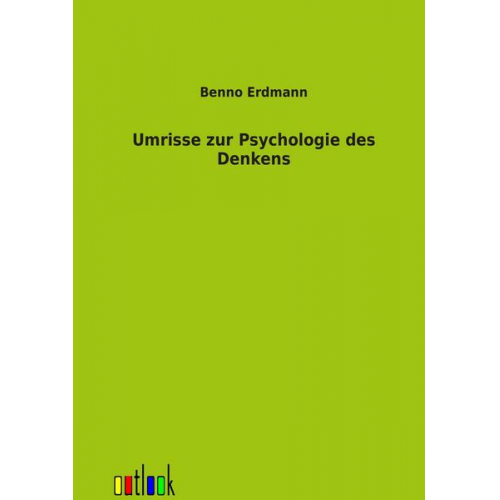 Benno Erdmann

Umrisse zur Psychologie des Denkens

outlook